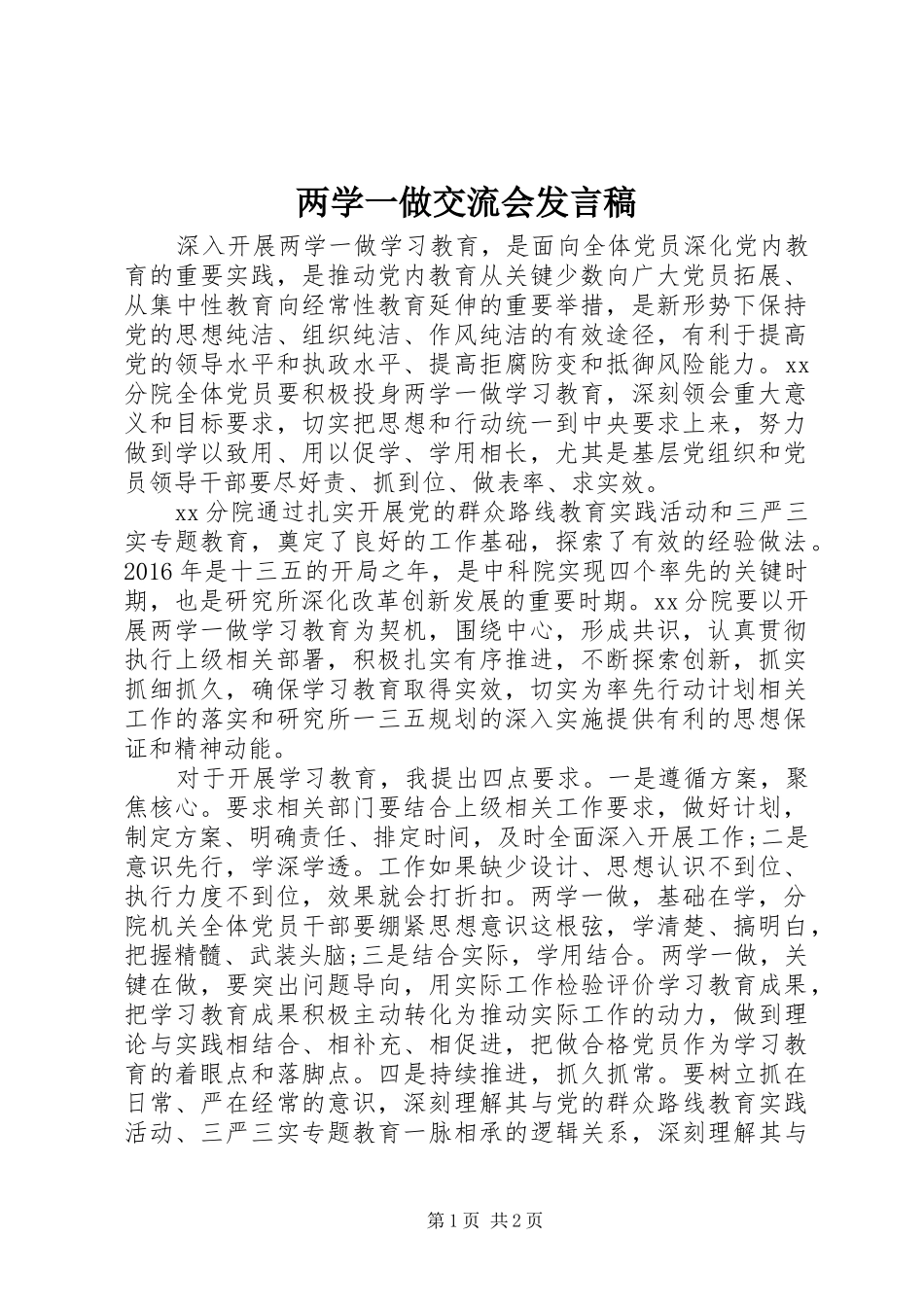 两学一做交流会发言稿

深入开展两学一做学习教育，是面向全体党员深化党内教育的重要实践，是推动党内教育从关键少数向广大党员拓展、从集中性教育向经常性教育延伸的重要举措，是新形势下保持党的思想纯洁、组织纯洁、作风纯洁的有效途径，有利于提高党的领导水平和执政水平、提高拒腐防变和抵御风险能力。xx分院全体党员要积极投身两学一做学习教育，深刻领会重大意义和目标要求，切实把思想和行动统一到中央要求上来，努力做到学以致用、用以促学、学用相长，尤其是基层党组织和党员领导干部要尽好责、抓到位、做表率、求实效。

xx分院通过扎实开展党的群众路线教育实践活动和三严三实专题教育，奠定了良好的工作基础，探索了有效的经验做法。2016年是十三五的开局之年，是中科院实现四个率先的关键时期，也是研究所深化改革创新发展的重要时期。xx分院要以开展两学一做学习教育为契机，围绕中心，形成共识，认真贯彻执行上级相关部署，积极扎实有序推进，不断探索创新，抓实抓细抓久，确保学习教育取得实效，切实为率先行动计划相关工作的落实和研究所一三五规划的深入实施提供有利的思想保证和精神动能。

对于开展学习教育，我提出四点要求。一是遵循方案，聚焦核心。要求相关部门要结合上级相关工作要求，做好计划，制定方案、明确责任、排定时间，及时全面深入开展工作;二是意识先行，学深学透。工作如果缺少设计、思想认识不到位、执行力度不到位，效果就会打折扣。两学一做，基础在学，分院机关全体党员干部要绷紧思想意识这根弦，学清楚、搞明白，把握精髓、武装头脑;三是结合实际，学用结合。两学一做，关键在做，要突出问题导向，用实际工作检验评价学习教育成果，把学习教育成果积极主动转化为推动实际工作的动力，做到理论与实践相结合、相补充、相促进，把做合格党员作为学习教育的着眼点和落脚点。四是持续推进，抓久抓常。要树立抓在日常、严在经常的意识，深刻理解其与党的群众路线教育实践活动、三严三实专题教育一脉相承的逻辑关系，深刻理解其与

第1页 共2页